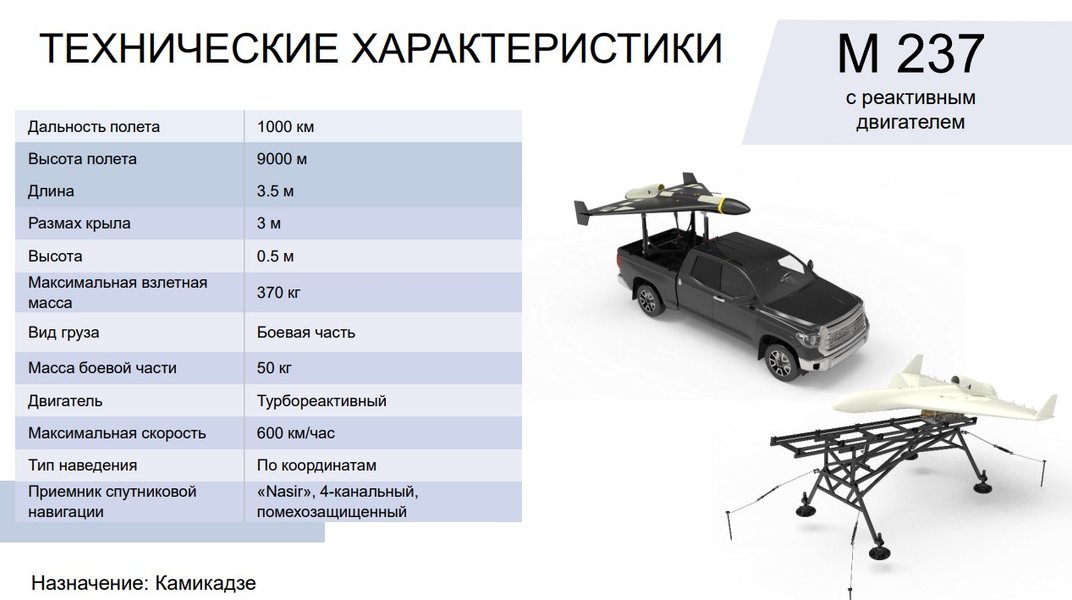 ТЕХНИЧЕСКИЕ ХАРАКТЕРИСТИКИ

М 237
с реактивным двигателем

| Дальность полета | 1000 км |
|---|---|
| Высота полета | 9000 м |
| Длина | 3.5 м |
| Размах крыла | 3 м |
| Высота | 0.5 м |
| Максимальная взлетная масса | 370 кг |
| Вид груза | Боевая часть |
| Масса боевой части | 50 кг |
| Двигатель | Турбореактивный |
| Максимальная скорость | 600 км/час |
| Тип наведения | По координатам |
| Приемник спутниковой навигации | «Nasir», 4-канальный, помехозащищенный |

Назначение: Камикадзе